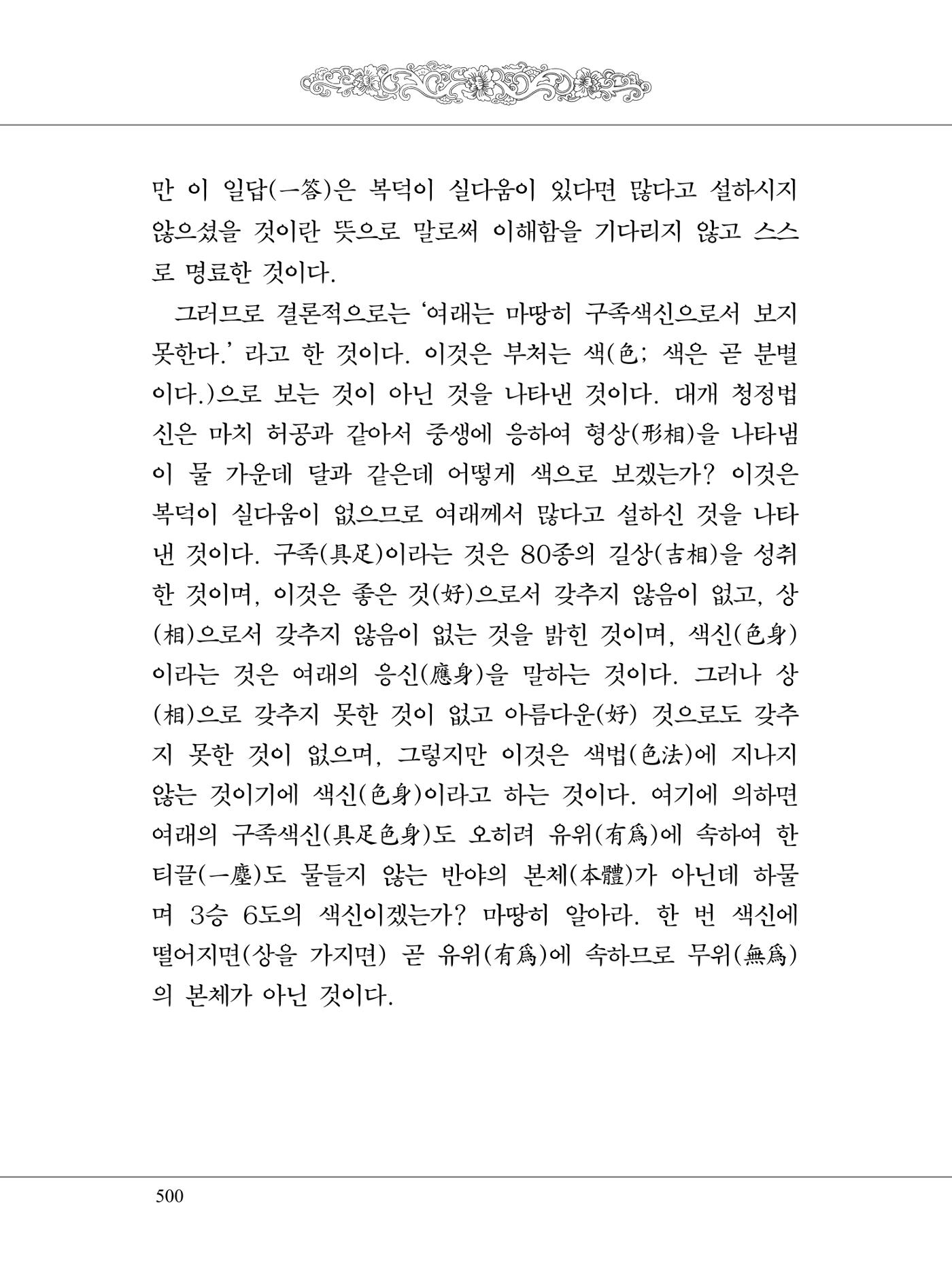 만 이 일답(一答)은 복덕이 실다움이 있다면 많다고 설하시지 않으셨을 것이란 뜻으로 말로써 이해함을 기다리지 않고 스스로 명료한 것이다.

그러므로 결론적으로는 '여래는 마땅히 구족색신으로서 보지 못한다.' 라고 한 것이다. 이것은 부처는 색(色; 색은 곧 분별이다.)으로 보는 것이 아닌 것을 나타낸 것이다. 대개 청정법신은 마치 허공과 같아서 중생에 응하여 형상(形相)을 나타냄이 물 가운데 달과 같은데 어떻게 색으로 보겠는가? 이것은 복덕이 실다움이 없으므로 여래께서 많다고 설하신 것을 나타낸 것이다. 구족(具足)이라는 것은 80종의 길상(吉相)을 성취한 것이며, 이것은 좋은 것(好)으로서 갖추지 않음이 없고, 상(相)으로서 갖추지 않음이 없는 것을 밝힌 것이며, 색신(色身)이라는 것은 여래의 응신(應身)을 말하는 것이다. 그러나 상(相)으로 갖추지 못한 것이 없고 아름다운(好) 것으로도 갖추지 못한 것이 없으며, 그렇지만 이것은 색법(色法)에 지나지 않는 것이기에 색신(色身)이라고 하는 것이다. 여기에 의하면 여래의 구족색신(具足色身)도 오히려 유위(有爲)에 속하여 한 티끌(一塵)도 물들지 않는 반야의 본체(本體)가 아닌데 하물며 3승 6도의 색신이겠는가? 마땅히 알아라. 한 번 색신에 떨어지면(상을 가지면) 곧 유위(有爲)에 속하므로 무위(無爲)의 본체가 아닌 것이다.

500